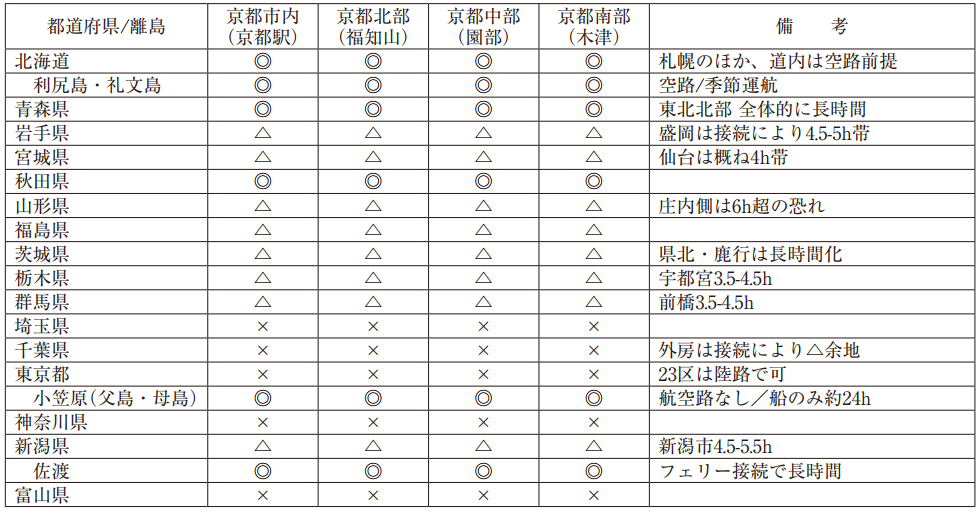 | 都道府県/離島 | 京都市内（京都駅） | 京都北部（福知山） | 京都中部（園部） | 京都南部（木津） | 備　考 |
|---|---|---|---|---|---|
| 北海道 | ◎ | ◎ | ◎ | ◎ | 札幌のほか、道内は空路前提 |
| 利尻島・礼文島 | ◎ | ◎ | ◎ | ◎ | 空路/季節運航 |
| 青森県 | ◎ | ◎ | ◎ | ◎ | 東北北部 全体的に長時間 |
| 岩手県 | △ | △ | △ | △ | 盛岡は接続により4.5-5h帯 |
| 宮城県 | △ | △ | △ | △ | 仙台は概ね4h帯 |
| 秋田県 | ◎ | ◎ | ◎ | ◎ | |
| 山形県 | △ | △ | △ | △ | 庄内側は6h超の恐れ |
| 福島県 | △ | △ | △ | △ | |
| 茨城県 | △ | △ | △ | △ | 県北・鹿行は長時間化 |
| 栃木県 | △ | △ | △ | △ | 宇都宮3.5-4.5h |
| 群馬県 | △ | △ | △ | △ | 前橋3.5-4.5h |
| 埼玉県 | × | × | × | × | |
| 千葉県 | × | × | × | × | 外房は接続により△余地 |
| 東京都 | × | × | × | × | 23区は陸路で可 |
| 小笠原（父島・母島） | ◎ | ◎ | ◎ | ◎ | 航空路なし／船のみ約24h |
| 神奈川県 | × | × | × | × | |
| 新潟県 | △ | △ | △ | △ | 新潟市4.5-5.5h |
| 佐渡 | ◎ | ◎ | ◎ | ◎ | フェリー接続で長時間 |
| 富山県 | × | × | × | × | |